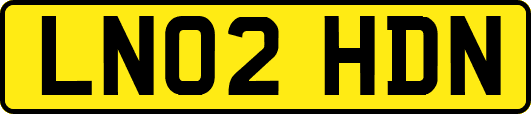 LN02 HDN